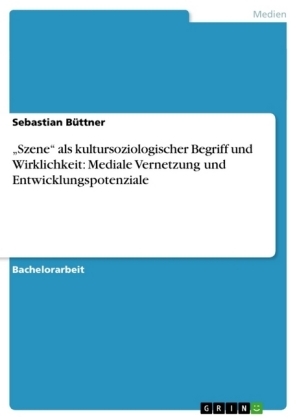 Medien

Sebastian Büttner

„Szene“ als kultursoziologischer Begriff und Wirklichkeit: Mediale Vernetzung und Entwicklungspotenziale

Bachelorarbeit

GRIN